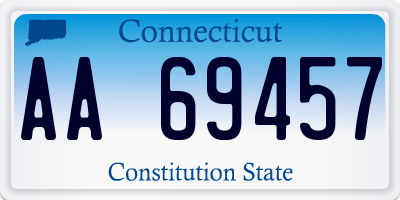 Connecticut

AA 69457

Constitution State